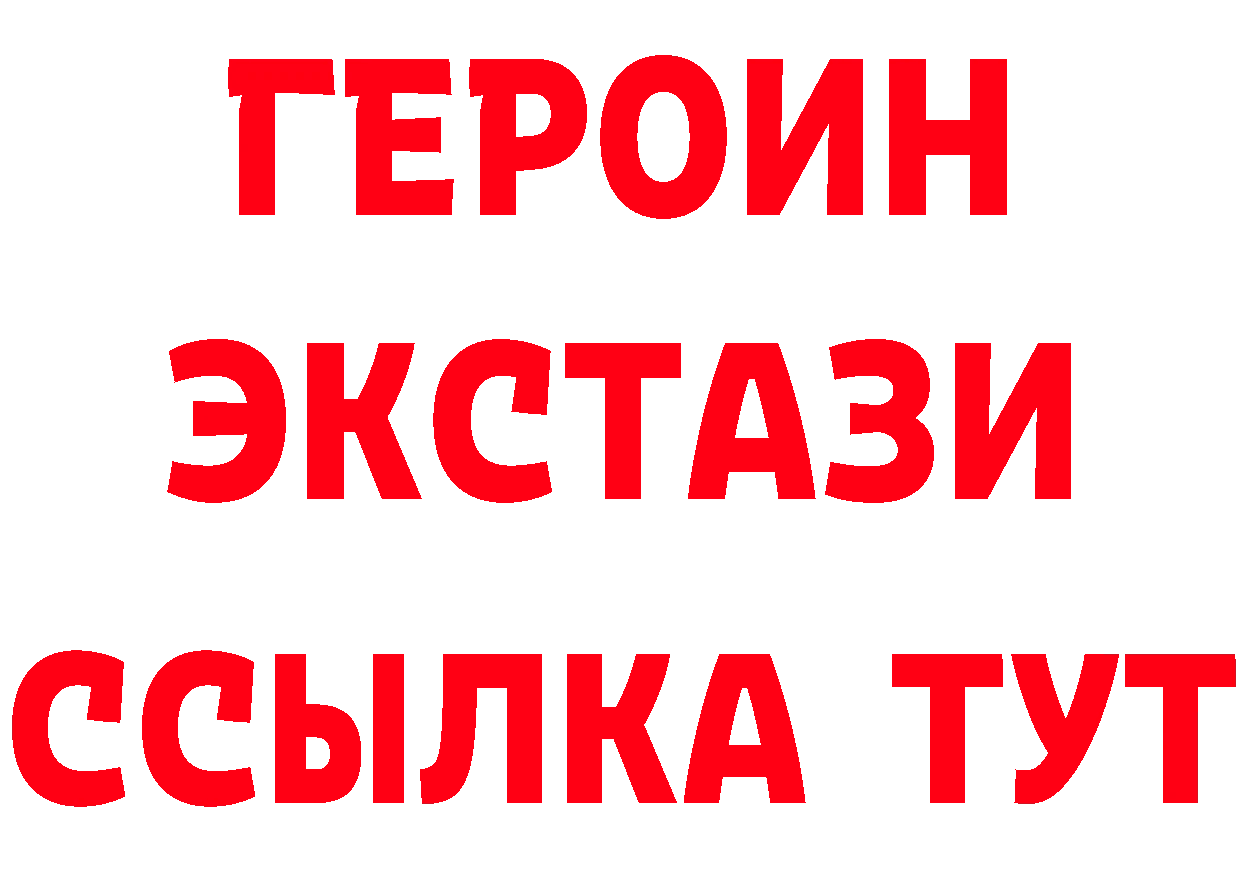 ГЕРОИН
ЭКСТАЗИ
ССЫЛКА ТУТ